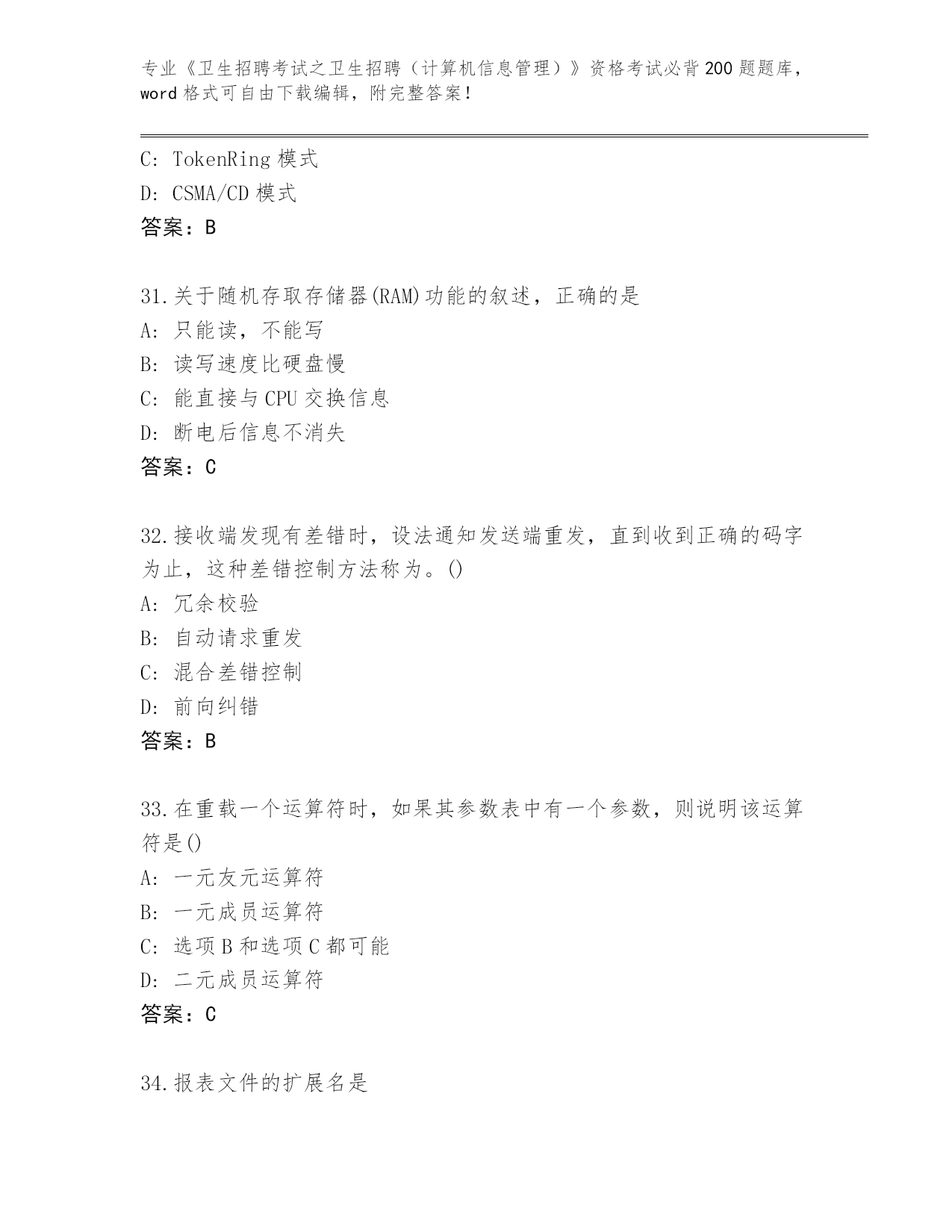 专业《卫生招聘考试之卫生招聘（计算机信息管理）》资格考试必背200题题库，word格式可自由下载编辑，附完整答案！

C: TokenRing模式
D: CSMA/CD模式
答案：B

31.关于随机存取存储器(RAM)功能的叙述，正确的是
A: 只能读，不能写
B: 读写速度比硬盘慢
C: 能直接与CPU交换信息
D: 断电后信息不消失
答案：C

32.接收端发现有差错时，设法通知发送端重发，直到收到正确的码字为止，这种差错控制方法称为。()
A: 冗余校验
B: 自动请求重发
C: 混合差错控制
D: 前向纠错
答案：B

33.在重载一个运算符时，如果其参数表中有一个参数，则说明该运算符是()
A: 一元友元运算符
B: 一元成员运算符
C: 选项B和选项C都可能
D: 二元成员运算符
答案：C

34.报表文件的扩展名是